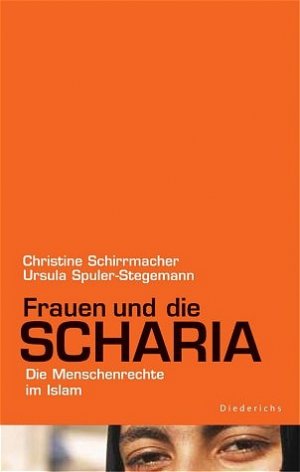 Christine Schirrmacher
Ursula Spuler-Stegemann

Frauen und die
SCHARIA

Die Menschenrechte
im Islam

Diederichs